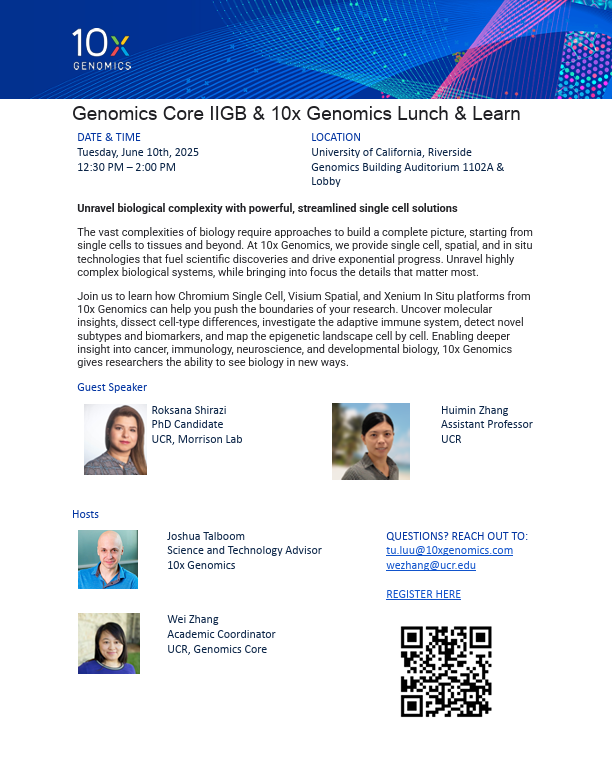 10x
GENOMICS

Genomics Core IIGB & 10x Genomics Lunch & Learn

DATE & TIME
Tuesday, June 10th, 2025
12:30 PM – 2:00 PM

LOCATION
University of California, Riverside
Genomics Building Auditorium 1102A & Lobby

Unravel biological complexity with powerful, streamlined single cell solutions

The vast complexities of biology require approaches to build a complete picture, starting from single cells to tissues and beyond. At 10x Genomics, we provide single cell, spatial, and in situ technologies that fuel scientific discoveries and drive exponential progress. Unravel highly complex biological systems, while bringing into focus the details that matter most.

Join us to learn how Chromium Single Cell, Visium Spatial, and Xenium In Situ platforms from 10x Genomics can help you push the boundaries of your research. Uncover molecular insights, dissect cell-type differences, investigate the adaptive immune system, detect novel subtypes and biomarkers, and map the epigenetic landscape cell by cell. Enabling deeper insight into cancer, immunology, neuroscience, and developmental biology, 10x Genomics gives researchers the ability to see biology in new ways.

Guest Speaker

Roksana Shirazi
PhD Candidate
UCR, Morrison Lab

Huimin Zhang
Assistant Professor
UCR

Hosts

Joshua Talboom
Science and Technology Advisor
10x Genomics

Wei Zhang
Academic Coordinator
UCR, Genomics Core

QUESTIONS? REACH OUT TO:
tu.luu@10xgenomics.com
wezhang@ucr.edu

REGISTER HERE